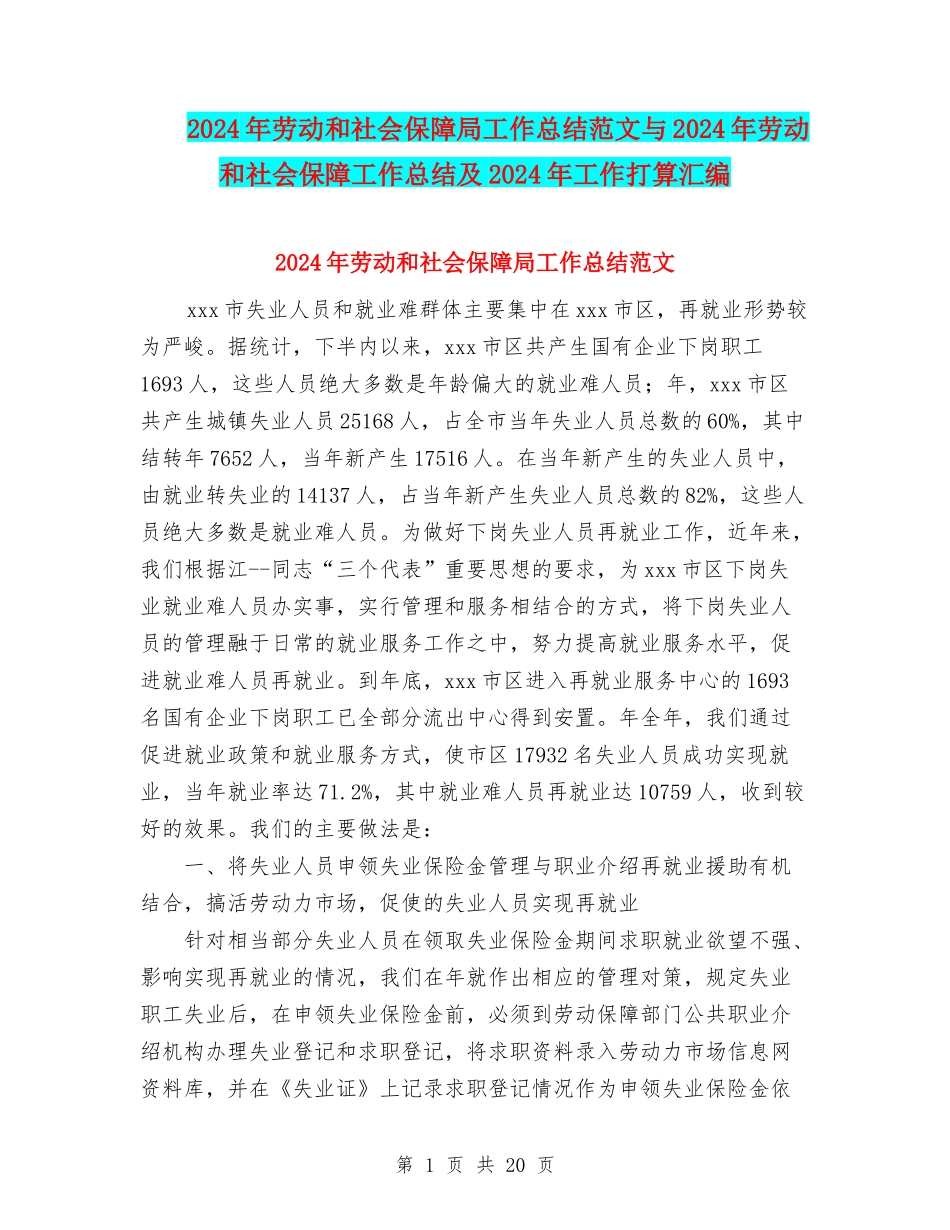 2024年劳动和社会保障局工作总结范文与2024年劳动和社会保障工作总结及2024年工作打算汇编

2024年劳动和社会保障局工作总结范文

xxx市失业人员和就业难群体主要集中在xxx市区，再就业形势较为严峻。据统计，下半内以来，xxx市区共产生国有企业下岗职工1693人，这些人员绝大多数是年龄偏大的就业难人员；年，xxx市区共产生城镇失业人员25168人，占全市当年失业人员总数的60%，其中结转年7652人，当年新产生17516人。在当年新产生的失业人员中，由就业转失业的14137人，占当年新产生失业人员总数的82%，这些人员绝大多数是就业难人员。为做好下岗失业人员再就业工作，近年来，我们根据江--同志“三个代表”重要思想的要求，为xxx市区下岗失业就业难人员办实事，实行管理和服务相结合的方式，将下岗失业人员的管理融于日常的就业服务工作之中，努力提高就业服务水平，促进就业难人员再就业。到年底，xxx市区进入再就业服务中心的1693名国有企业下岗职工已全部分流出中心得到安置。年全年，我们通过促进就业政策和就业服务方式，使市区17932名失业人员成功实现就业，当年就业率达71.2%，其中就业难人员再就业达10759人，收到较好的效果。我们的主要做法是：

一、将失业人员申领失业保险金管理与职业介绍再就业援助有机结合，搞活劳动力市场，促使的失业人员实现再就业

针对相当部分失业人员在领取失业保险金期间求职就业欲望不强、影响实现再就业的情况，我们在年就作出相应的管理对策，规定失业职工失业后，在申领失业保险金前，必须到劳动保障部门公共职业介绍机构办理失业登记和求职登记，将求职资料录入劳动力市场信息网资料库，并在《失业证》上记录求职登记情况作为申领失业保险金依

第 1 页 共 20 页